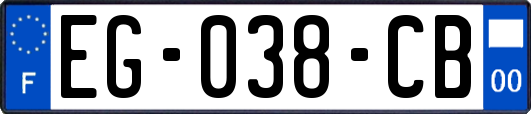 F
EG-038-CB
00